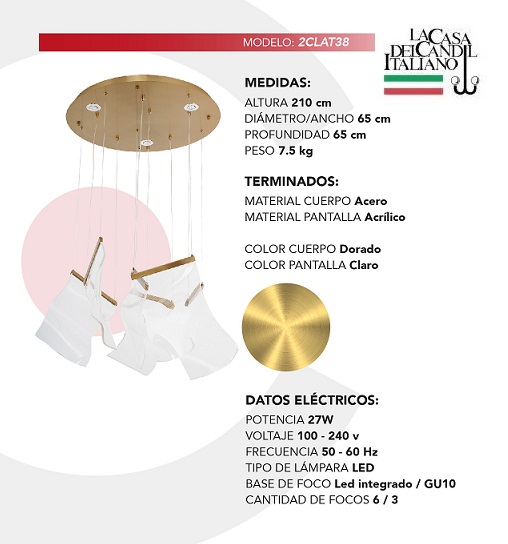 MODELO: 2CLAT38

LA CASA DEL CANDIL ITALIANO

MEDIDAS:
ALTURA 210 cm
DIÁMETRO/ANCHO 65 cm
PROFUNDIDAD 65 cm
PESO 7.5 kg

TERMINADOS:
MATERIAL CUERPO Acero
MATERIAL PANTALLA Acrílico

COLOR CUERPO Dorado
COLOR PANTALLA Claro

DATOS ELÉCTRICOS:
POTENCIA 27W
VOLTAJE 100 - 240 v
FRECUENCIA 50 - 60 Hz
TIPO DE LÁMPARA LED
BASE DE FOCO Led integrado / GU10
CANTIDAD DE FOCOS 6 / 3